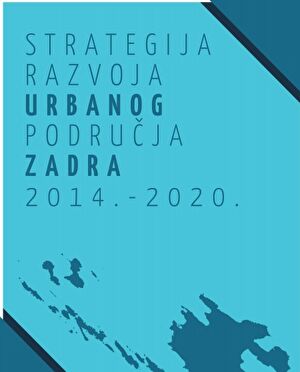 STRATEGIJA
RAZVOJA
URBANOG
PODRUČJA
ZADRA
2014.-2020.